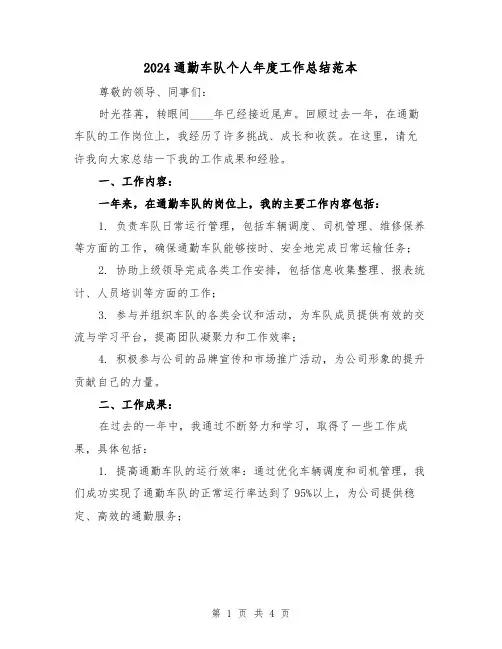 2024通勤车队个人年度工作总结范本

尊敬的领导、同事们：

时光荏苒，转眼间____年已经接近尾声。回顾过去一年，在通勤车队的工作岗位上，我经历了许多挑战、成长和收获。在这里，请允许我向大家总结一下我的工作成果和经验。

一、工作内容：

一年来，在通勤车队的岗位上，我的主要工作内容包括：

1. 负责车队日常运行管理，包括车辆调度、司机管理、维修保养等方面的工作，确保通勤车队能够按时、安全地完成日常运输任务；

2. 协助上级领导完成各类工作安排，包括信息收集整理、报表统计、人员培训等方面的工作；

3. 参与并组织车队的各类会议和活动，为车队成员提供有效的交流与学习平台，提高团队凝聚力和工作效率；

4. 积极参与公司的品牌宣传和市场推广活动，为公司形象的提升贡献自己的力量。

二、工作成果：

在过去的一年中，我通过不断努力和学习，取得了一些工作成果，具体包括：

1. 提高通勤车队的运行效率：通过优化车辆调度和司机管理，我们成功实现了通勤车队的正常运行率达到了95%以上，为公司提供稳定、高效的通勤服务；

第 1 页 共 4 页